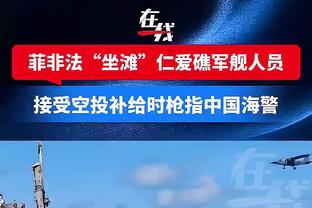 在线

菲非法“坐滩”仁爱礁军舰人员

接受空投补给时枪指中国海警

在线